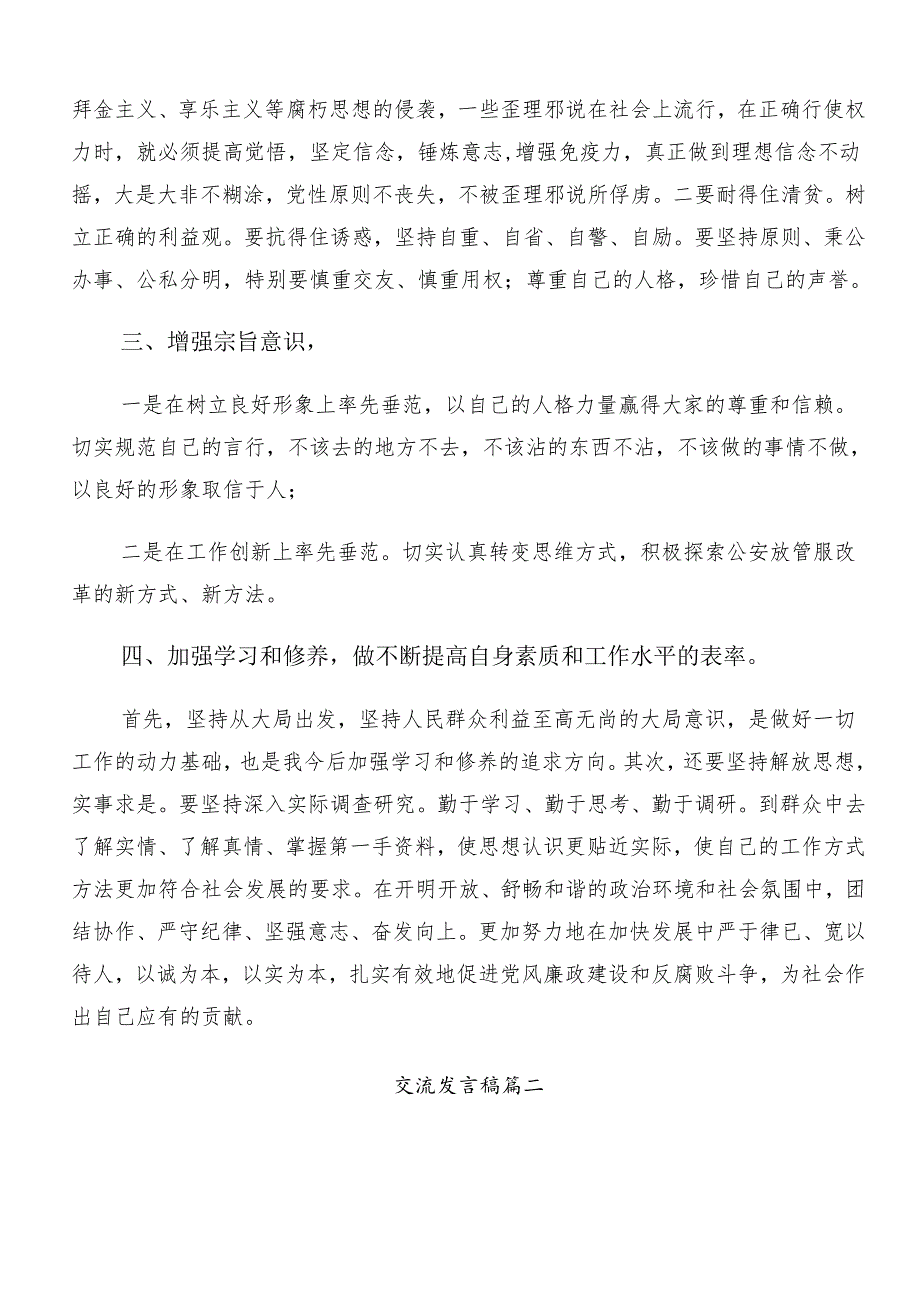 拜金主义、享乐主义等腐朽思想的侵袭，一些歪理邪说在社会上流行，在正确行使权力时，就必须提高觉悟，坚定信念，锤炼意志,增强免疫力，真正做到理想信念不动摇，大是大非不糊涂，党性原则不丧失，不被歪理邪说所俘虏。二要耐得住清贫。树立正确的利益观。要抗得住诱惑，坚持自重、自省、自警、自励。要坚持原则、秉公办事、公私分明，特别要慎重交友、慎重用权；尊重自己的人格，珍惜自己的声誉。

三、增强宗旨意识，

一是在树立良好形象上率先垂范，以自己的人格力量赢得大家的尊重和信赖。切实规范自己的言行，不该去的地方不去，不该沾的东西不沾，不该做的事情不做，以良好的形象取信于人；

二是在工作创新上率先垂范。切实认真转变思维方式，积极探索公安放管服改革的新方式、新方法。

四、加强学习和修养，做不断提高自身素质和工作水平的表率。

首先，坚持从大局出发，坚持人民群众利益至高无尚的大局意识，是做好一切工作的动力基础，也是我今后加强学习和修养的追求方向。其次，还要坚持解放思想，实事求是。要坚持深入实际调查研究。勤于学习、勤于思考、勤于调研。到群众中去了解实情、了解真情、掌握第一手资料，使思想认识更贴近实际，使自己的工作方式方法更加符合社会发展的要求。在开明开放、舒畅和谐的政治环境和社会氛围中，团结协作、严守纪律、坚强意志、奋发向上。更加努力地在加快发展中严于律已、宽以待人，以诚为本，以实为本，扎实有效地促进党风廉政建设和反腐败斗争，为社会作出自己应有的贡献。

交流发言稿篇二